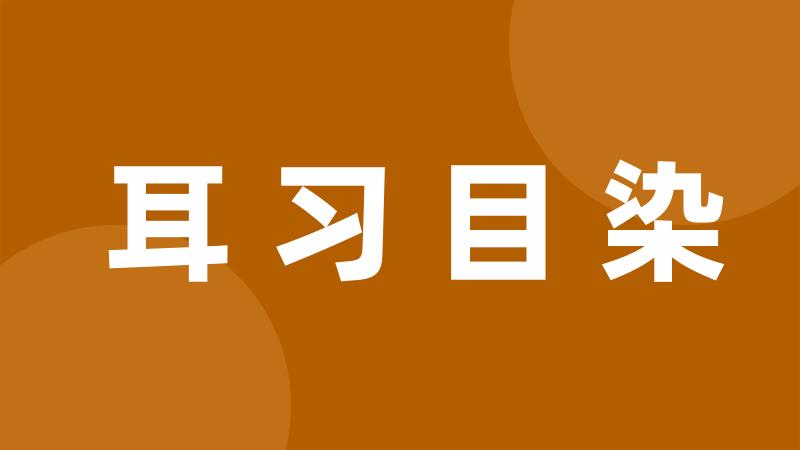 耳习目染